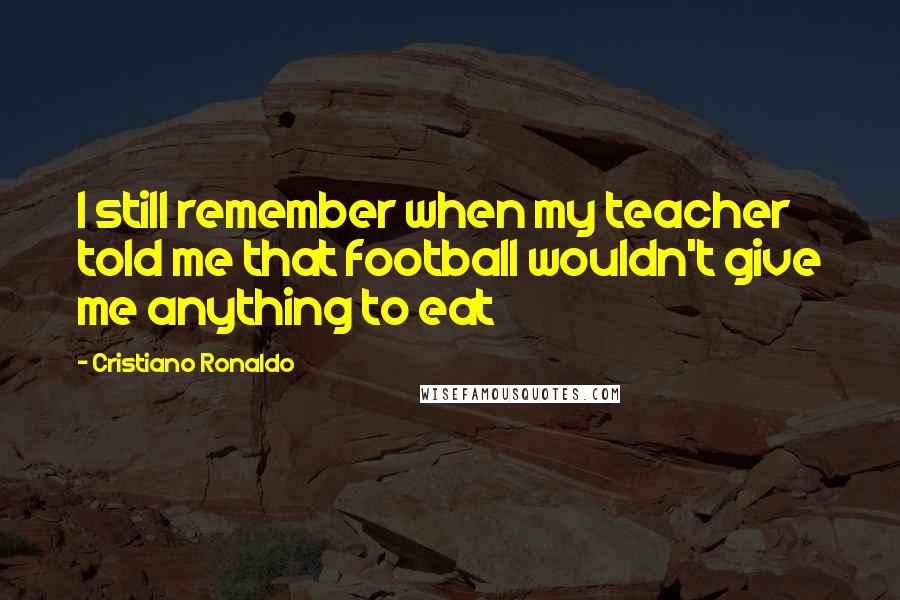 I still remember when my teacher told me that football wouldn't give me anything to eat

- Cristiano Ronaldo

WISEFAMOUSQUOTES.COM